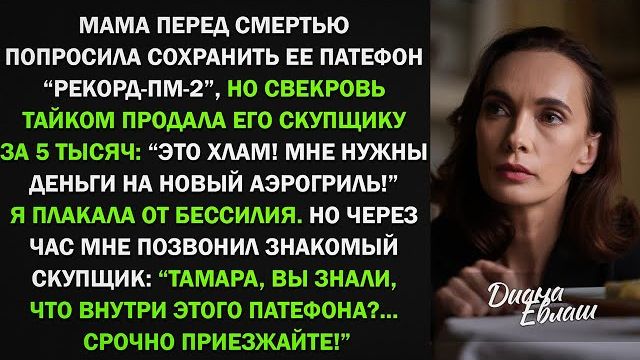 МАМА ПЕРЕД СМЕРТЬЮ ПОПРОСИЛА СОХРАНИТЬ ЕЕ ПАТЕФОН "РЕКОРД-ПМ-2", НО СВЕКРОВЬ ТАЙКОМ ПРОДАЛА ЕГО СКУПЩИКУ ЗА 5 ТЫСЯЧ: "ЭТО ХЛАМ! МНЕ НУЖНЫ ДЕНЬГИ НА НОВЫЙ АЭРОГРИЛЬ!" Я ПЛАКАЛА ОТ БЕССИЛИЯ. НО ЧЕРЕЗ ЧАС МНЕ ПОЗВОНИЛ ЗНАКОМЫЙ СКУПЩИК: "ТАМАРА, ВЫ ЗНАЛИ, ЧТО ВНУТРИ ЭТОГО ПАТЕФОНА?... СРОЧНО ПРИЕЗЖАЙТЕ!"

Диана Евлаш